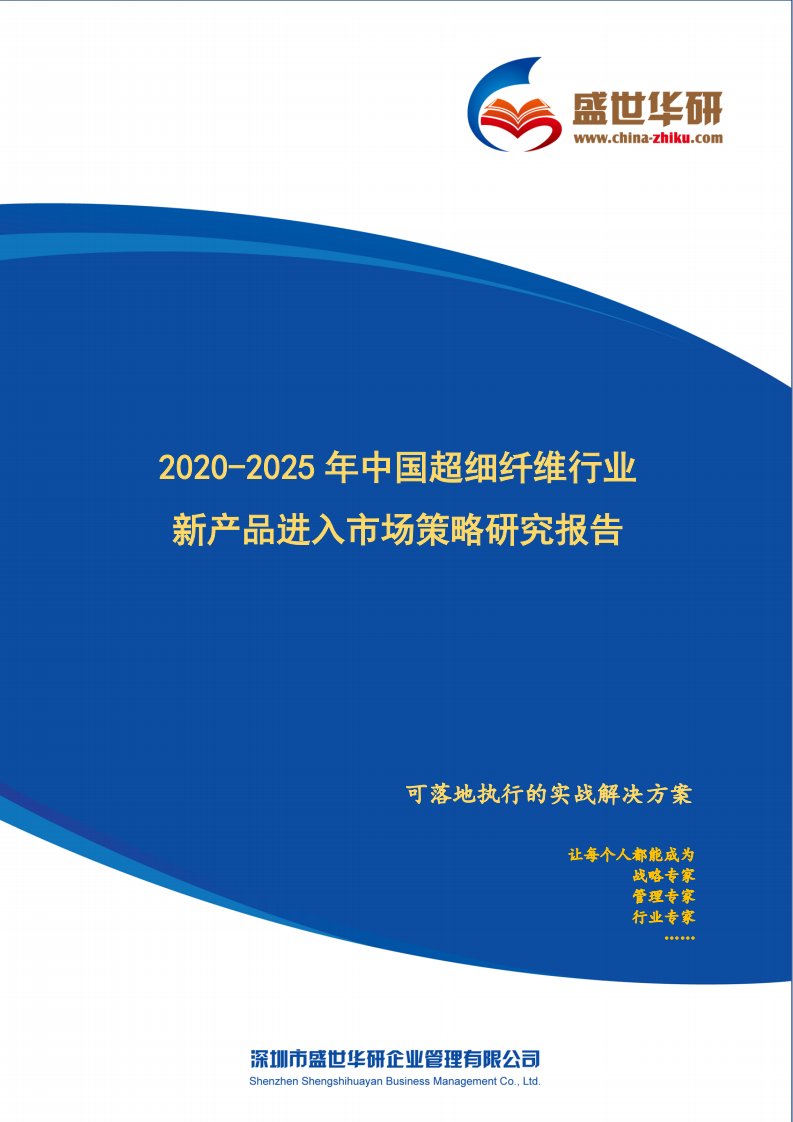 盛世华研
www.china-zhiku.com

2020-2025 年中国超细纤维行业
新产品进入市场策略研究报告

可落地执行的实战解决方案

让每个人都能成为
战略专家
管理专家
行业专家
……

深圳市盛世华研企业管理有限公司
Shenzhen Shengshihuayan Business Management Co., Ltd.